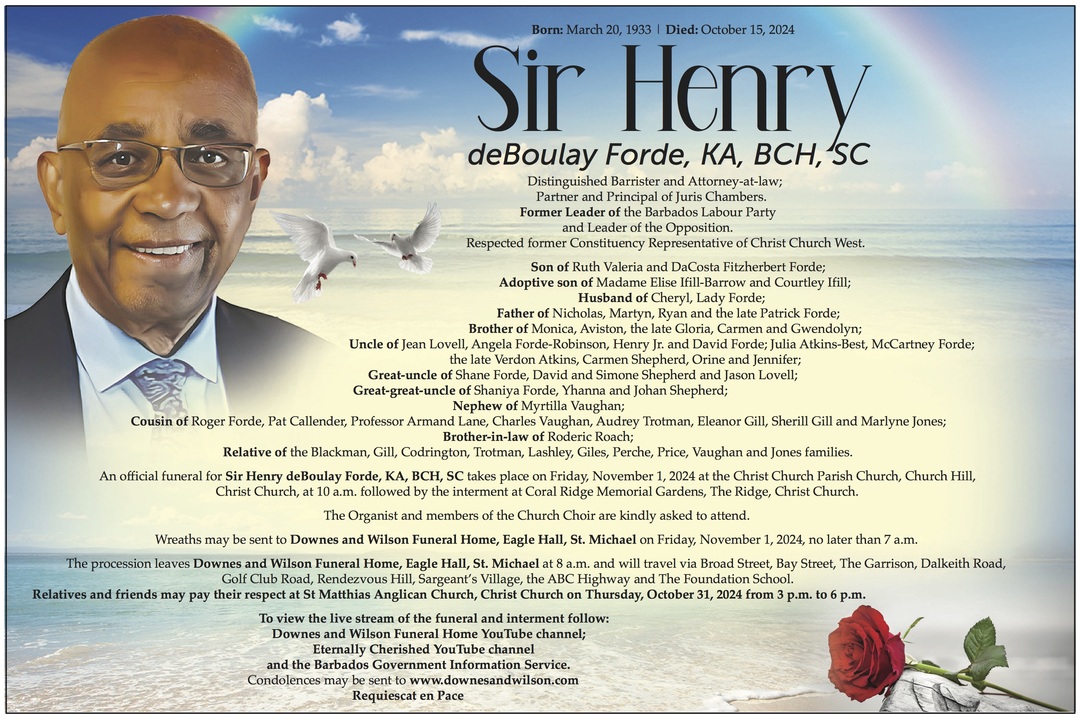 Born: March 20, 1933 | Died: October 15, 2024

Sir Henry

deBoulay Forde, KA, BCH, SC

Distinguished Barrister and Attorney-at-law;
Partner and Principal of Juris Chambers.
Former Leader of the Barbados Labour Party
and Leader of the Opposition.
Respected former Constituency Representative of Christ Church West.

Son of Ruth Valeria and DaCosta Fitzherbert Forde;
Adoptive son of Madame Elise Ifill-Barrow and Courtley Ifill;
Husband of Cheryl, Lady Forde;
Father of Nicholas, Martyn, Ryan and the late Patrick Forde;
Brother of Monica, Aviston, the late Gloria, Carmen and Gwendolyn;
Uncle of Jean Lovell, Angela Forde-Robinson, Henry Jr. and David Forde; Julia Atkins-Best, McCartney Forde;
the late Verdon Atkins, Carmen Shepherd, Orine and Jennifer;
Great-uncle of Shane Forde, David and Simone Shepherd and Jason Lovell;
Great-great-uncle of Shaniya Forde, Yhanna and Johan Shepherd;
Nephew of Myrtilla Vaughan;
Cousin of Roger Forde, Pat Callender, Professor Armand Lane, Charles Vaughan, Audrey Trotman, Eleanor Gill, Sherill Gill and Marlyne Jones;
Brother-in-law of Roderic Roach;
Relative of the Blackman, Gill, Codrington, Trotman, Lashley, Giles, Perche, Price, Vaughan and Jones families.

An official funeral for Sir Henry deBoulay Forde, KA, BCH, SC takes place on Friday, November 1, 2024 at the Christ Church Parish Church, Church Hill, Christ Church, at 10 a.m. followed by the interment at Coral Ridge Memorial Gardens, The Ridge, Christ Church.

The Organist and members of the Church Choir are kindly asked to attend.

Wreaths may be sent to Downes and Wilson Funeral Home, Eagle Hall, St. Michael on Friday, November 1, 2024, no later than 7 a.m.

The procession leaves Downes and Wilson Funeral Home, Eagle Hall, St. Michael at 8 a.m. and will travel via Broad Street, Bay Street, The Garrison, Dalkeith Road, Golf Club Road, Rendezvous Hill, Sargeant's Village, the ABC Highway and The Foundation School.
Relatives and friends may pay their respect at St Matthias Anglican Church, Christ Church on Thursday, October 31, 2024 from 3 p.m. to 6 p.m.

To view the live stream of the funeral and interment follow:
Downes and Wilson Funeral Home YouTube channel;
Eternally Cherished YouTube channel
and the Barbados Government Information Service.
Condolences may be sent to www.downesandwilson.com
Requiescat en Pace